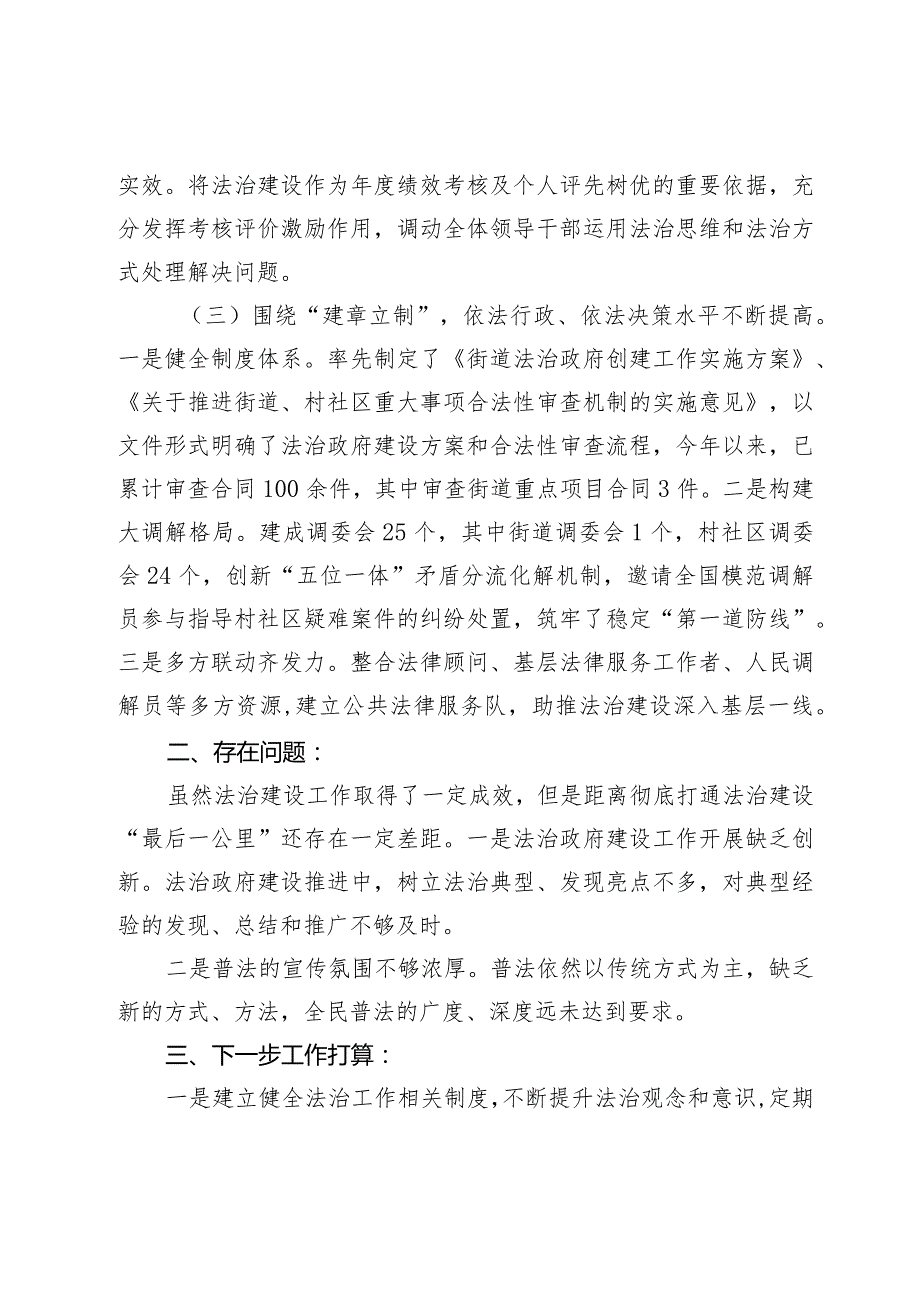 实效。将法治建设作为年度绩效考核及个人评先树优的重要依据，充分发挥考核评价激励作用，调动全体领导干部运用法治思维和法治方式处理解决问题。

（三）围绕“建章立制”，依法行政、依法决策水平不断提高。一是健全制度体系。率先制定了《街道法治政府创建工作实施方案》、《关于推进街道、村社区重大事项合法性审查机制的实施意见》，以文件形式明确了法治政府建设方案和合法性审查流程，今年以来，已累计审查合同100余件，其中审查街道重点项目合同3件。二是构建大调解格局。建成调委会25个，其中街道调委会1个，村社区调委会24个，创新“五位一体”矛盾分流化解机制，邀请全国模范调解员参与指导村社区疑难案件的纠纷处置，筑牢了稳定“第一道防线”。三是多方联动齐发力。整合法律顾问、基层法律服务工作者、人民调解员等多方资源，建立公共法律服务队，助推法治建设深入基层一线。

二、存在问题：

虽然法治建设工作取得了一定成效，但是距离彻底打通法治建设“最后一公里”还存在一定差距。一是法治政府建设工作开展缺乏创新。法治政府建设推进中，树立法治典型、发现亮点不多，对典型经验的发现、总结和推广不够及时。

二是普法的宣传氛围不够浓厚。普法依然以传统方式为主，缺乏新的方式、方法，全民普法的广度、深度远未达到要求。

三、下一步工作打算：

一是建立健全法治工作相关制度，不断提升法治观念和意识，定期